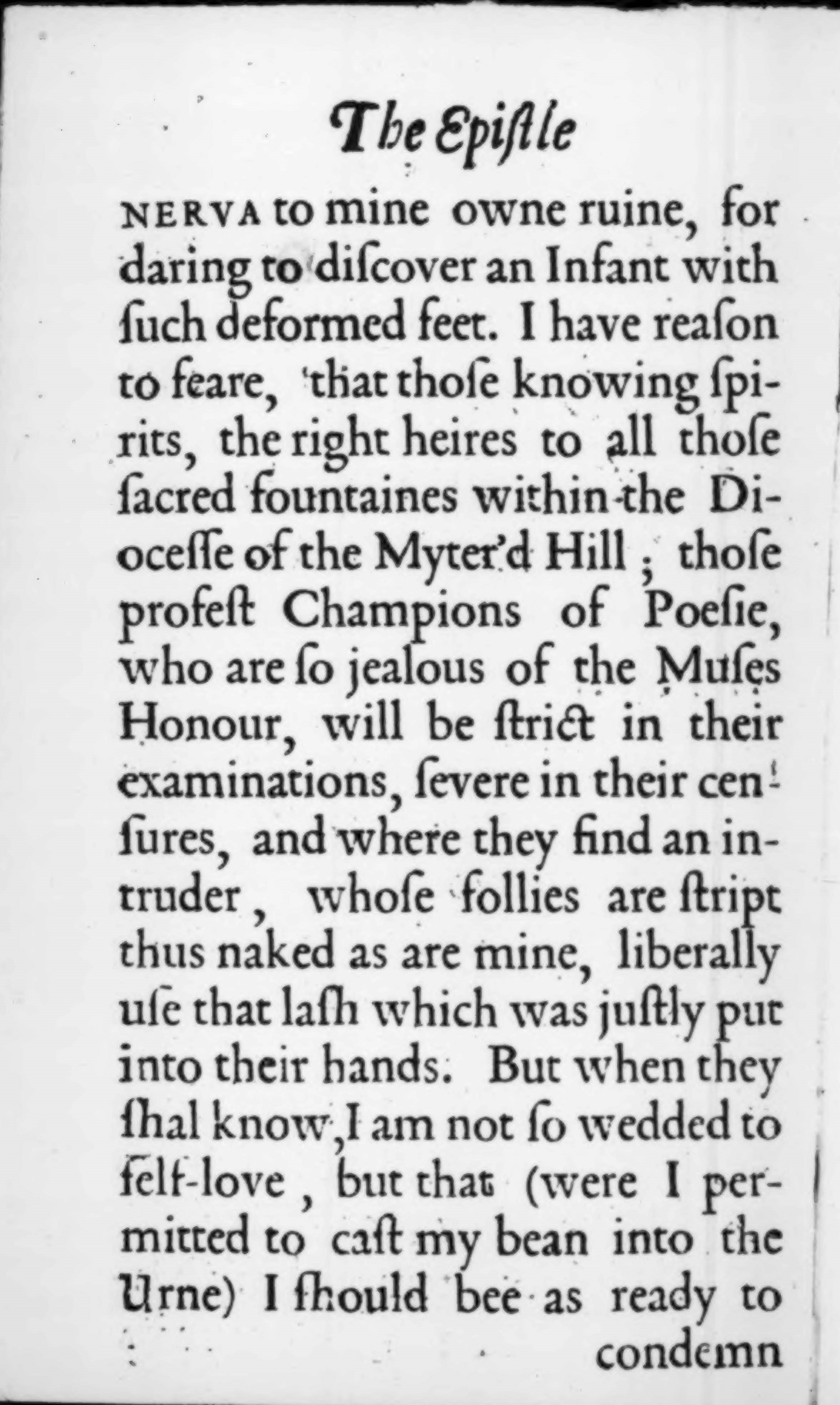 The Epistle

NERVA to mine owne ruine, for daring to diſcover an Infant with ſuch deformed feet. I have reaſon to feare, that thoſe knowing ſpirits, the right heires to all thoſe ſacred fountaines within the Dioceſſe of the Myter'd Hill; thoſe profeſt Champions of Poeſie, who are ſo jealous of the Muſes Honour, will be ſtrict in their examinations, ſevere in their cenſures, and where they find an intruder, whoſe follies are ſtript thus naked as are mine, liberally uſe that laſh which was juſtly put into their hands. But when they ſhal know, I am not ſo wedded to ſelf-love, but that (were I permitted to caſt my bean into the Urne) I ſhould bee as ready to

condemn